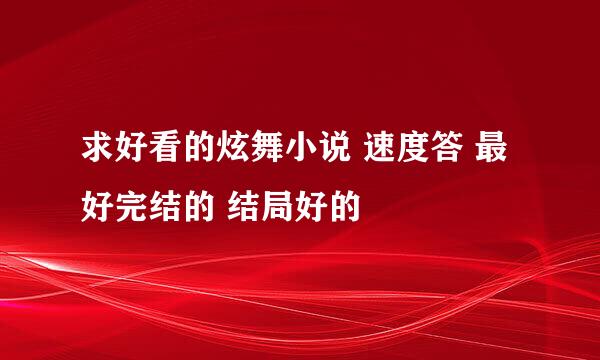 求好看的炫舞小说 速度答 最好完结的 结局好的